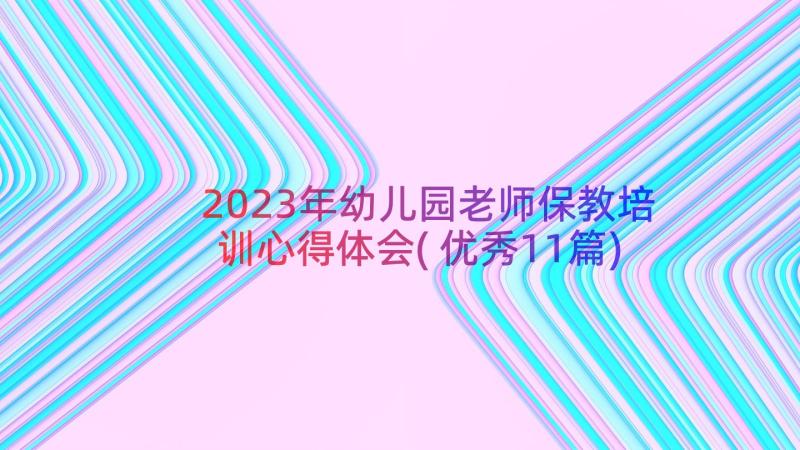 2023年幼儿园老师保教培训心得体会(优秀11篇)